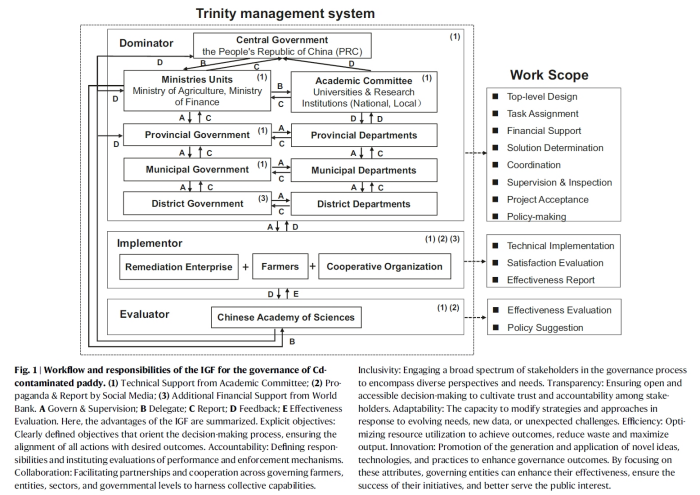 Trinity management system

Dominator

Central Government
the People's Republic of China (PRC)

(1)

D B C D

Ministries Units (1)
Ministry of Agriculture, Ministry of Finance

B
C

Academic Committee (1)
Universities & Research Institutions (National, Local)

D

A C

D D

Provincial Government (1)

A
C

Provincial Departments

D

A C

A C

Municipal Government (1)

A
C

Municipal Departments

A C

A C

District Government (3)

A
C

District Departments

A D

Implementor

(1) (2) (3)

Remediation Enterprise + Farmers + Cooperative Organization

D E

Evaluator

(1) (2)

Chinese Academy of Sciences

B

Work Scope

■ Top-level Design
■ Task Assignment
■ Financial Support
■ Solution Determination
■ Coordination
■ Supervision & Inspection
■ Project Acceptance
■ Policy-making

■ Technical Implementation
■ Satisfaction Evaluation
■ Effectiveness Report

■ Effectiveness Evaluation
■ Policy Suggestion

Fig. 1 | Workflow and responsibilities of the IGF for the governance of Cd-contaminated paddy. (1) Technical Support from Academic Committee; (2) Propaganda & Report by Social Media; (3) Additional Financial Support from World Bank. A Govern & Supervision; B Delegate; C Report; D Feedback; E Effectiveness Evaluation. Here, the advantages of the IGF are summarized. Explicit objectives: Clearly defined objectives that orient the decision-making process, ensuring the alignment of all actions with desired outcomes. Accountability: Defining responsibilities and instituting evaluations of performance and enforcement mechanisms. Collaboration: Facilitating partnerships and cooperation across governing farmers, entities, sectors, and governmental levels to harness collective capabilities. Inclusivity: Engaging a broad spectrum of stakeholders in the governance process to encompass diverse perspectives and needs. Transparency: Ensuring open and accessible decision-making to cultivate trust and accountability among stakeholders. Adaptability: The capacity to modify strategies and approaches in response to evolving needs, new data, or unexpected challenges. Efficiency: Optimizing resource utilization to achieve outcomes, reduce waste and maximize output. Innovation: Promotion of the generation and application of novel ideas, technologies, and practices to enhance governance outcomes. By focusing on these attributes, governing entities can enhance their effectiveness, ensure the success of their initiatives, and better serve the public interest.